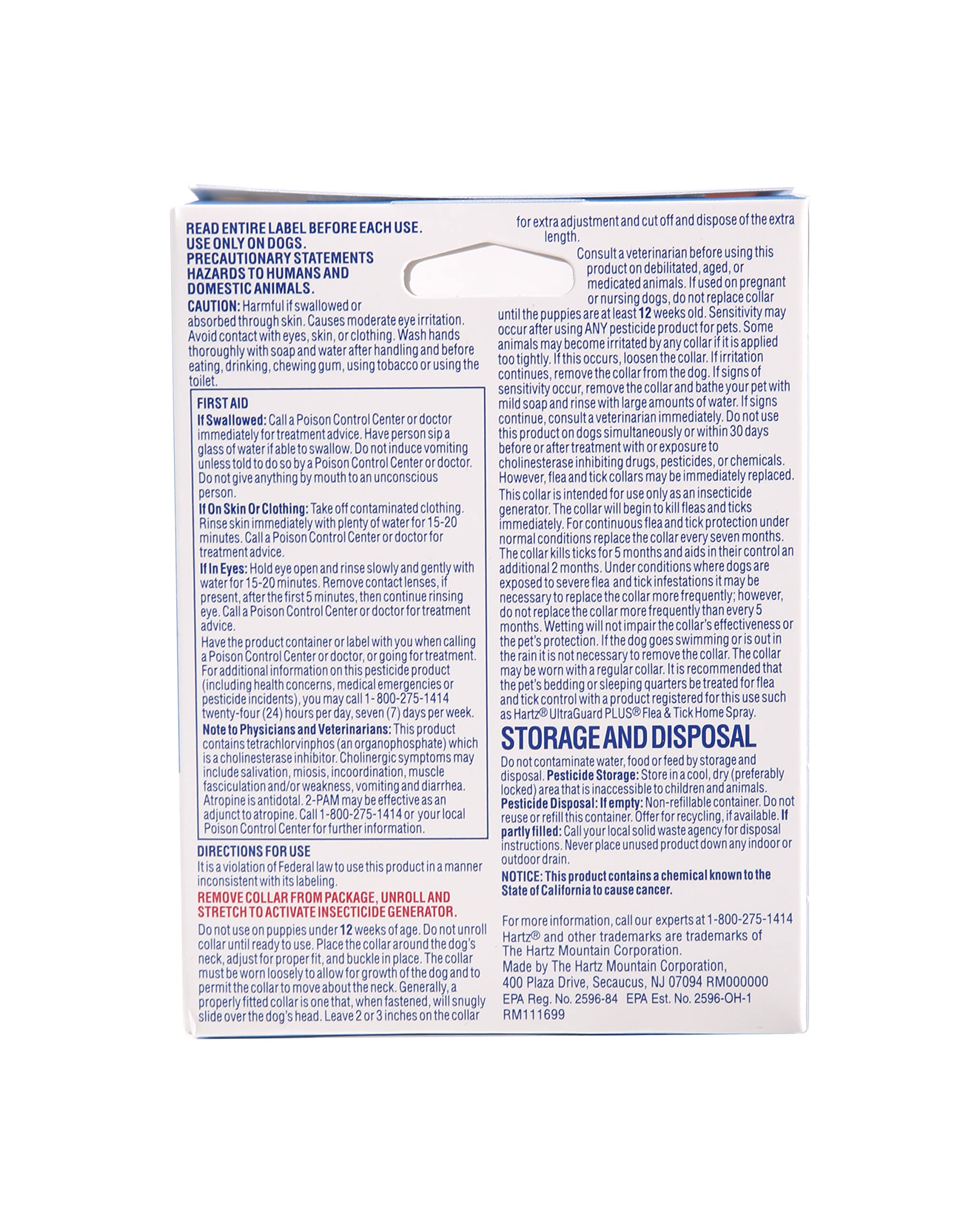 READ ENTIRE LABEL BEFORE EACH USE.
USE ONLY ON DOGS.
PRECAUTIONARY STATEMENTS
HAZARDS TO HUMANS AND DOMESTIC ANIMALS.

CAUTION: Harmful if swallowed or absorbed through skin. Causes moderate eye irritation. Avoid contact with eyes, skin, or clothing. Wash hands thoroughly with soap and water after handling and before eating, drinking, chewing gum, using tobacco or using the toilet.

FIRST AID
If Swallowed: Call a Poison Control Center or doctor immediately for treatment advice. Have person sip a glass of water if able to swallow. Do not induce vomiting unless told to do so by a Poison Control Center or doctor. Do not give anything by mouth to an unconscious person.
If On Skin Or Clothing: Take off contaminated clothing. Rinse skin immediately with plenty of water for 15-20 minutes. Call a Poison Control Center or doctor for treatment advice.
If In Eyes: Hold eye open and rinse slowly and gently with water for 15-20 minutes. Remove contact lenses, if present, after the first 5 minutes, then continue rinsing eye. Call a Poison Control Center or doctor for treatment advice.
Have the product container or label with you when calling a Poison Control Center or doctor, or going for treatment. For additional information on this pesticide product (including health concerns, medical emergencies or pesticide incidents), you may call 1-800-275-1414 twenty-four (24) hours per day, seven (7) days per week.
Note to Physicians and Veterinarians: This product contains tetrachlorvinphos (an organophosphate) which is a cholinesterase inhibitor. Cholinergic symptoms may include salivation, miosis, incoordination, muscle fasciculation and/or weakness, vomiting and diarrhea. Atropine is antidotal. 2-PAM may be effective as an adjunct to atropine. Call 1-800-275-1414 or your local Poison Control Center for further information.

DIRECTIONS FOR USE
It is a violation of Federal law to use this product in a manner inconsistent with its labeling.
REMOVE COLLAR FROM PACKAGE, UNROLL AND STRETCH TO ACTIVATE INSECTICIDE GENERATOR.
Do not use on puppies under 12 weeks of age. Do not unroll collar until ready to use. Place the collar around the dog's neck, adjust for proper fit, and buckle in place. The collar must be worn loosely to allow for growth of the dog and to permit the collar to move about the neck. Generally, a properly fitted collar is one that, when fastened, will snugly slide over the dog's head. Leave 2 or 3 inches on the collar for extra adjustment and cut off and dispose of the extra length.
Consult a veterinarian before using this product on debilitated, aged, or medicated animals. If used on pregnant or nursing dogs, do not replace collar until the puppies are at least 12 weeks old. Sensitivity may occur after using ANY pesticide product for pets. Some animals may become irritated by any collar if it is applied too tightly. If this occurs, loosen the collar. If irritation continues, remove the collar from the dog. If signs of sensitivity occur, remove the collar and bathe your pet with mild soap and rinse with large amounts of water. If signs continue, consult a veterinarian immediately. Do not use this product on dogs simultaneously or within 30 days before or after treatment with or exposure to cholinesterase inhibiting drugs, pesticides, or chemicals. However, flea and tick collars may be immediately replaced.
This collar is intended for use only as an insecticide generator. The collar will begin to kill fleas and ticks immediately. For continuous flea and tick protection under normal conditions replace the collar every seven months. The collar kills ticks for 5 months and aids in their control an additional 2 months. Under conditions where dogs are exposed to severe flea and tick infestations it may be necessary to replace the collar more frequently; however, do not replace the collar more frequently than every 5 months. Wetting will not impair the collar's effectiveness or the pet's protection. If the dog goes swimming or is out in the rain it is not necessary to remove the collar. The collar may be worn with a regular collar. It is recommended that the pet's bedding or sleeping quarters be treated for flea and tick control with a product registered for this use such as Hartz® UltraGuard PLUS® Flea & Tick Home Spray.

STORAGE AND DISPOSAL
Do not contaminate water, food or feed by storage and disposal. Pesticide Storage: Store in a cool, dry (preferably locked) area that is inaccessible to children and animals.
Pesticide Disposal: If empty: Non-refillable container. Do not reuse or refill this container. Offer for recycling, if available. If partly filled: Call your local solid waste agency for disposal instructions. Never place unused product down any indoor or outdoor drain.
NOTICE: This product contains a chemical known to the State of California to cause cancer.

For more information, call our experts at 1-800-275-1414
Hartz® and other trademarks are trademarks of The Hartz Mountain Corporation.
Made by The Hartz Mountain Corporation, 400 Plaza Drive, Secaucus, NJ 07094 RM000000
EPA Reg. No. 2596-84 EPA Est. No. 2596-OH-1
RM111699